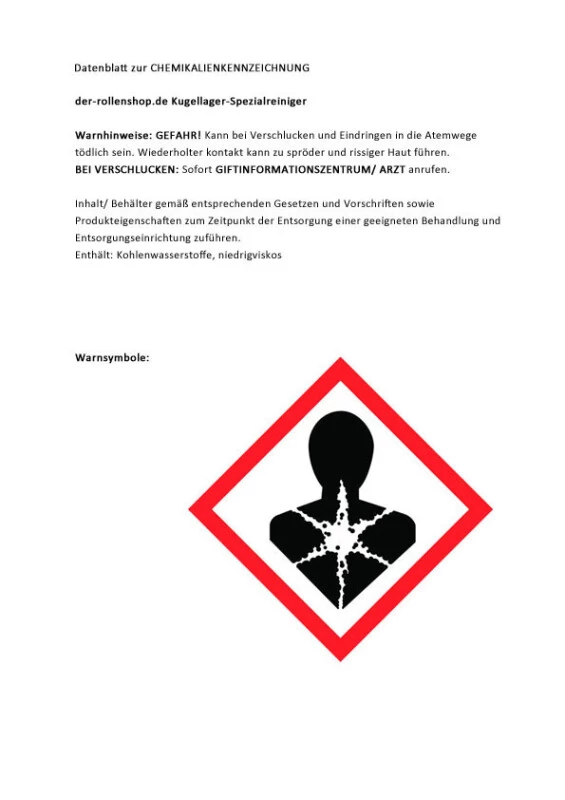 Datenblatt zur CHEMIKALIENKENNZEICHNUNG

der-rollenshop.de Kugellager-Spezialreiniger

Warnhinweise: GEFAHR! Kann bei Verschlucken und Eindringen in die Atemwege tödlich sein. Wiederholter kontakt kann zu spröder und rissiger Haut führen.
BEI VERSCHLUCKEN: Sofort GIFTINFORMATIONSZENTRUM/ ARZT anrufen.

Inhalt/ Behälter gemäß entsprechenden Gesetzen und Vorschriften sowie Produkteigenschaften zum Zeitpunkt der Entsorgung einer geeigneten Behandlung und Entsorgungseinrichtung zuführen.
Enthält: Kohlenwasserstoffe, niedrigviskos

Warnsymbole: